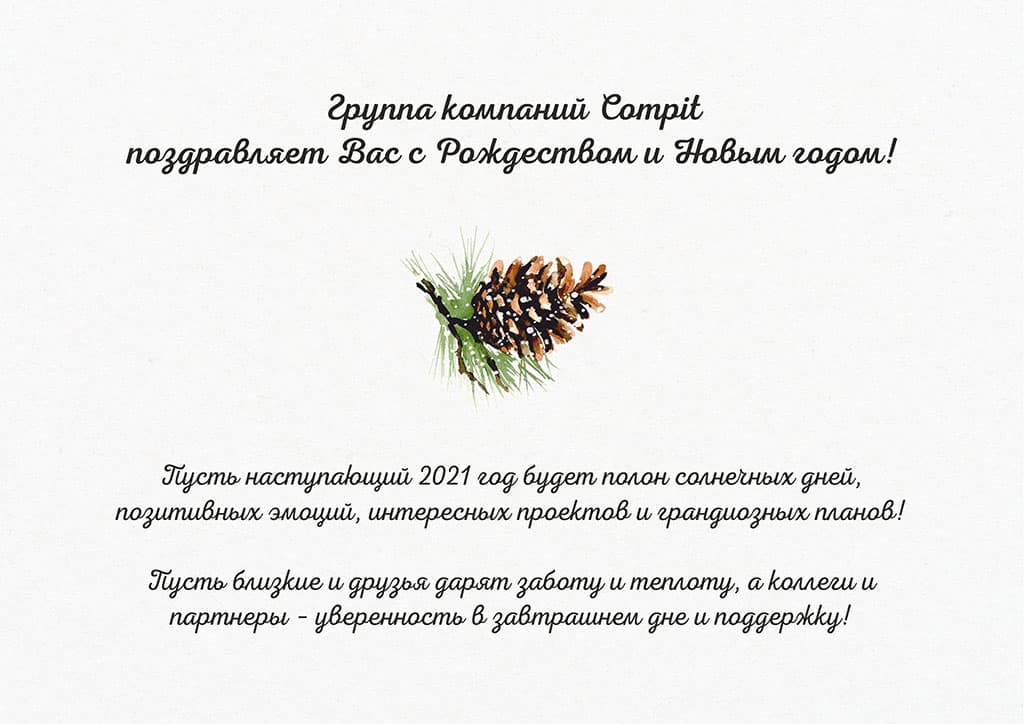 Группа компаний Compit
поздравляет Вас с Рождеством и Новым годом!

Пусть наступающий 2021 год будет полон солнечных дней, позитивных эмоций, интересных проектов и грандиозных планов!

Пусть близкие и друзья дарят заботу и теплоту, а коллеги и партнеры - уверенность в завтрашнем дне и поддержку!